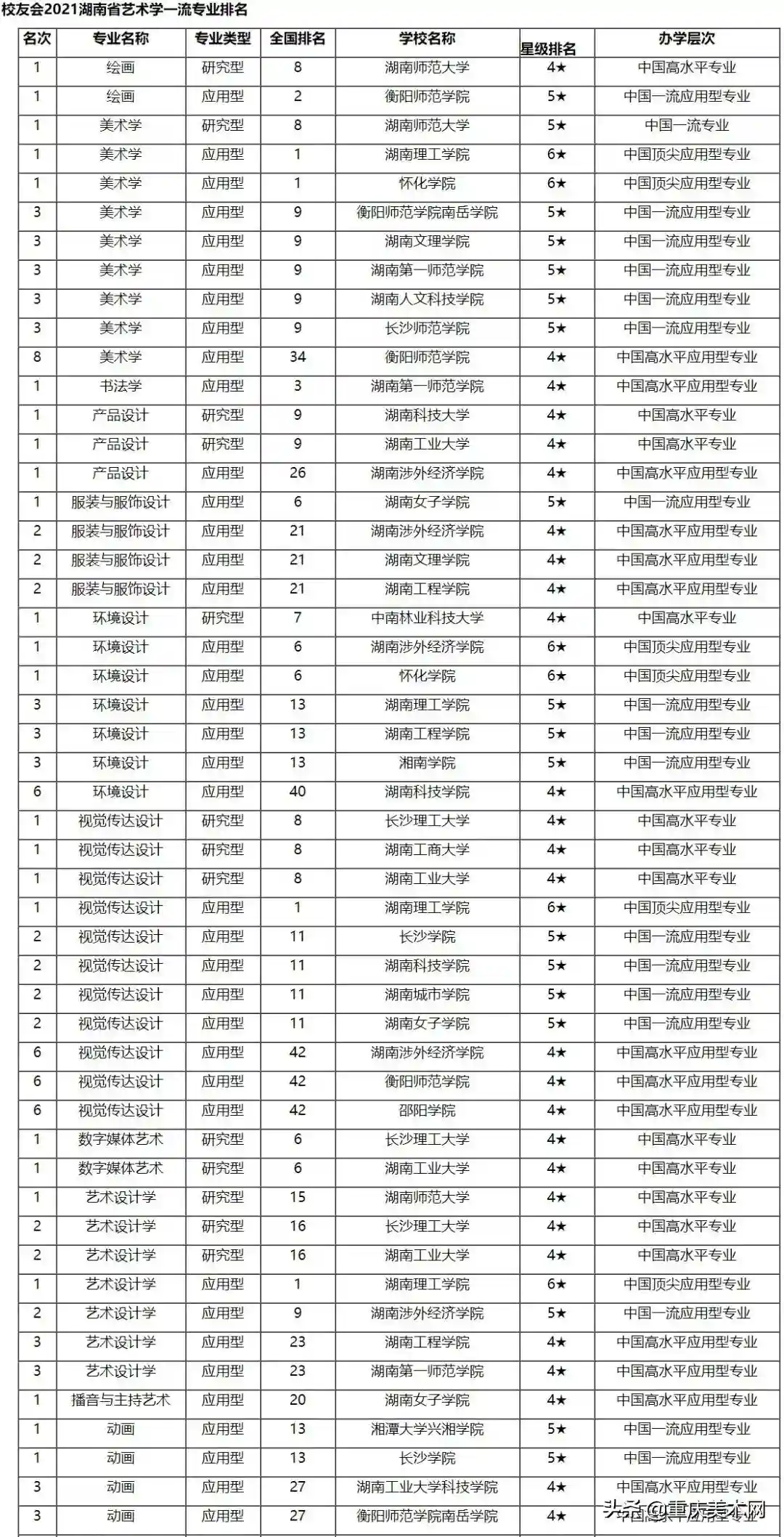 校友会2021湖南省艺术学一流专业排名

| 名次 | 专业名称 | 专业类型 | 全国排名 | 学校名称 | 星级排名 | 办学层次 |
|---|---|---|---|---|---|---|
| 1 | 绘画 | 研究型 | 8 | 湖南师范大学 | 4★ | 中国高水平专业 |
| 1 | 绘画 | 应用型 | 2 | 衡阳师范学院 | 5★ | 中国一流应用型专业 |
| 1 | 美术学 | 研究型 | 8 | 湖南师范大学 | 5★ | 中国一流专业 |
| 1 | 美术学 | 应用型 | 1 | 湖南理工学院 | 6★ | 中国顶尖应用型专业 |
| 1 | 美术学 | 应用型 | 1 | 怀化学院 | 6★ | 中国顶尖应用型专业 |
| 3 | 美术学 | 应用型 | 9 | 衡阳师范学院南岳学院 | 5★ | 中国一流应用型专业 |
| 3 | 美术学 | 应用型 | 9 | 湖南文理学院 | 5★ | 中国一流应用型专业 |
| 3 | 美术学 | 应用型 | 9 | 湖南第一师范学院 | 5★ | 中国一流应用型专业 |
| 3 | 美术学 | 应用型 | 9 | 湖南人文科技学院 | 5★ | 中国一流应用型专业 |
| 3 | 美术学 | 应用型 | 9 | 长沙师范学院 | 5★ | 中国一流应用型专业 |
| 8 | 美术学 | 应用型 | 34 | 衡阳师范学院 | 4★ | 中国高水平应用型专业 |
| 1 | 书法学 | 应用型 | 3 | 湖南第一师范学院 | 4★ | 中国高水平应用型专业 |
| 1 | 产品设计 | 研究型 | 9 | 湖南科技大学 | 4★ | 中国高水平专业 |
| 1 | 产品设计 | 研究型 | 9 | 湖南工业大学 | 4★ | 中国高水平专业 |
| 1 | 产品设计 | 应用型 | 26 | 湖南涉外经济学院 | 4★ | 中国高水平应用型专业 |
| 1 | 服装与服饰设计 | 应用型 | 6 | 湖南女子学院 | 5★ | 中国一流应用型专业 |
| 2 | 服装与服饰设计 | 应用型 | 21 | 湖南涉外经济学院 | 4★ | 中国高水平应用型专业 |
| 2 | 服装与服饰设计 | 应用型 | 21 | 湖南文理学院 | 4★ | 中国高水平应用型专业 |
| 2 | 服装与服饰设计 | 应用型 | 21 | 湖南工程学院 | 4★ | 中国高水平应用型专业 |
| 1 | 环境设计 | 研究型 | 7 | 中南林业科技大学 | 4★ | 中国高水平专业 |
| 1 | 环境设计 | 应用型 | 6 | 湖南涉外经济学院 | 6★ | 中国顶尖应用型专业 |
| 1 | 环境设计 | 应用型 | 6 | 怀化学院 | 6★ | 中国顶尖应用型专业 |
| 3 | 环境设计 | 应用型 | 13 | 湖南理工学院 | 5★ | 中国一流应用型专业 |
| 3 | 环境设计 | 应用型 | 13 | 湖南工程学院 | 5★ | 中国一流应用型专业 |
| 3 | 环境设计 | 应用型 | 13 | 湘南学院 | 5★ | 中国一流应用型专业 |
| 6 | 环境设计 | 应用型 | 40 | 湖南科技学院 | 4★ | 中国高水平应用型专业 |
| 1 | 视觉传达设计 | 研究型 | 8 | 长沙理工大学 | 4★ | 中国高水平专业 |
| 1 | 视觉传达设计 | 研究型 | 8 | 湖南工商大学 | 4★ | 中国高水平专业 |
| 1 | 视觉传达设计 | 研究型 | 8 | 湖南工业大学 | 4★ | 中国高水平专业 |
| 1 | 视觉传达设计 | 应用型 | 1 | 湖南理工学院 | 6★ | 中国顶尖应用型专业 |
| 2 | 视觉传达设计 | 应用型 | 11 | 长沙学院 | 5★ | 中国一流应用型专业 |
| 2 | 视觉传达设计 | 应用型 | 11 | 湖南科技学院 | 5★ | 中国一流应用型专业 |
| 2 | 视觉传达设计 | 应用型 | 11 | 湖南城市学院 | 5★ | 中国一流应用型专业 |
| 2 | 视觉传达设计 | 应用型 | 11 | 湖南女子学院 | 5★ | 中国一流应用型专业 |
| 6 | 视觉传达设计 | 应用型 | 42 | 湖南涉外经济学院 | 4★ | 中国高水平应用型专业 |
| 6 | 视觉传达设计 | 应用型 | 42 | 衡阳师范学院 | 4★ | 中国高水平应用型专业 |
| 6 | 视觉传达设计 | 应用型 | 42 | 邵阳学院 | 4★ | 中国高水平应用型专业 |
| 1 | 数字媒体艺术 | 研究型 | 6 | 长沙理工大学 | 4★ | 中国高水平专业 |
| 1 | 数字媒体艺术 | 研究型 | 6 | 湖南工业大学 | 4★ | 中国高水平专业 |
| 1 | 艺术设计学 | 研究型 | 15 | 湖南师范大学 | 4★ | 中国高水平专业 |
| 2 | 艺术设计学 | 研究型 | 16 | 长沙理工大学 | 4★ | 中国高水平专业 |
| 2 | 艺术设计学 | 研究型 | 16 | 湖南工业大学 | 4★ | 中国高水平专业 |
| 1 | 艺术设计学 | 应用型 | 1 | 湖南理工学院 | 6★ | 中国顶尖应用型专业 |
| 2 | 艺术设计学 | 应用型 | 9 | 湖南涉外经济学院 | 5★ | 中国一流应用型专业 |
| 3 | 艺术设计学 | 应用型 | 23 | 湖南工程学院 | 4★ | 中国高水平应用型专业 |
| 3 | 艺术设计学 | 应用型 | 23 | 湖南第一师范学院 | 4★ | 中国高水平应用型专业 |
| 1 | 播音与主持艺术 | 应用型 | 20 | 湖南女子学院 | 4★ | 中国高水平应用型专业 |
| 1 | 动画 | 应用型 | 13 | 湘潭大学兴湘学院 | 5★ | 中国一流应用型专业 |
| 1 | 动画 | 应用型 | 13 | 长沙学院 | 5★ | 中国一流应用型专业 |
| 3 | 动画 | 应用型 | 27 | 湖南工业大学科技学院 | 4★ | 中国高水平应用型专业 |
| 3 | 动画 | 应用型 | 27 | 衡阳师范学院南岳学院 | 4★ | 中国高水平应用型专业 |

头条@重庆美术网